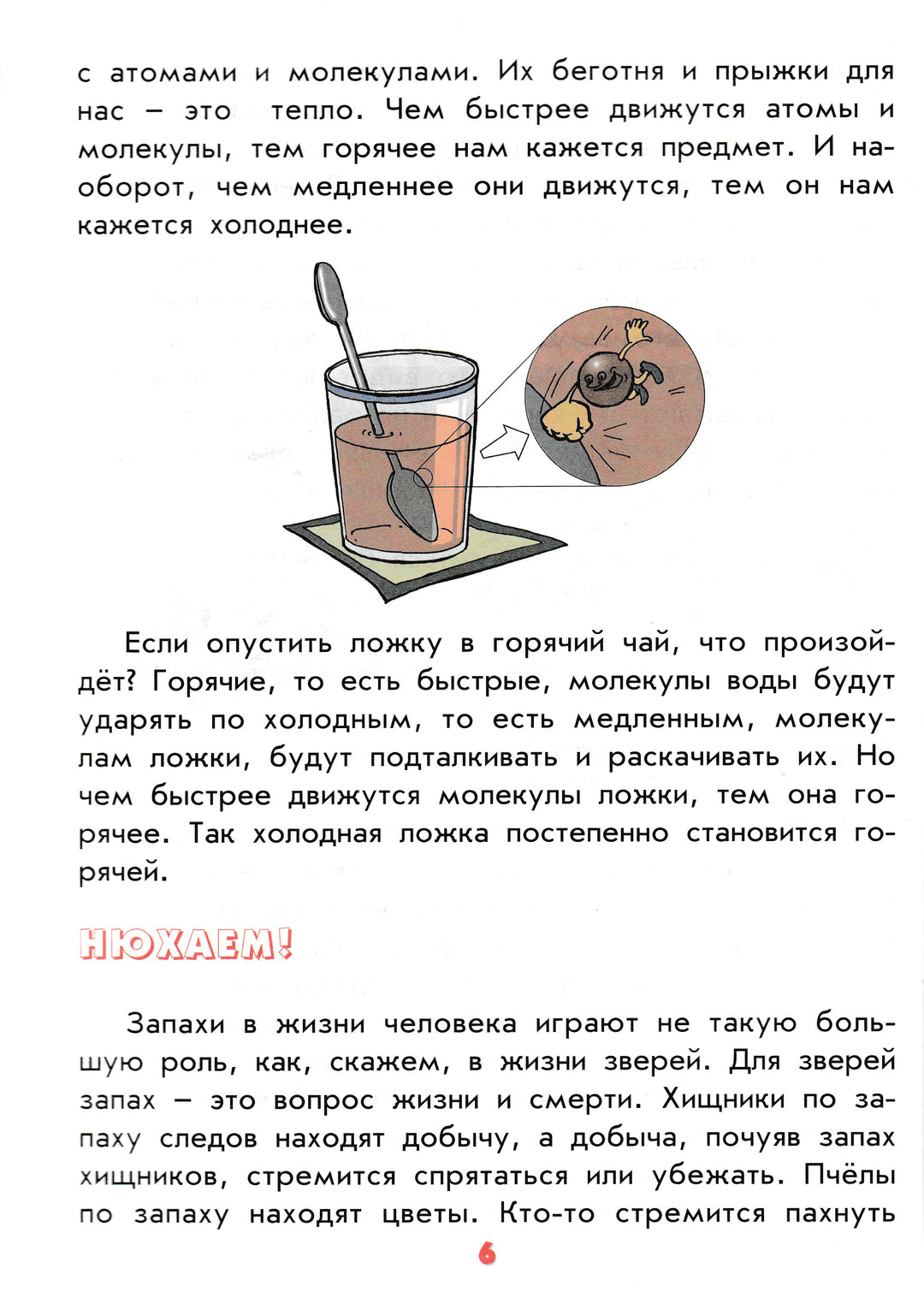 с атомами и молекулами. Их беготня и прыжки для нас – это тепло. Чем быстрее движутся атомы и молекулы, тем горячее нам кажется предмет. И наоборот, чем медленнее они движутся, тем он нам кажется холоднее.

Если опустить ложку в горячий чай, что произойдёт? Горячие, то есть быстрые, молекулы воды будут ударять по холодным, то есть медленным, молекулам ложки, будут подталкивать и раскачивать их. Но чем быстрее движутся молекулы ложки, тем она горячее. Так холодная ложка постепенно становится горячей.

НЮХАЕМ!

Запахи в жизни человека играют не такую большую роль, как, скажем, в жизни зверей. Для зверей запах – это вопрос жизни и смерти. Хищники по запаху следов находят добычу, а добыча, почуяв запах хищников, стремится спрятаться или убежать. Пчёлы по запаху находят цветы. Кто-то стремится пахнуть

6